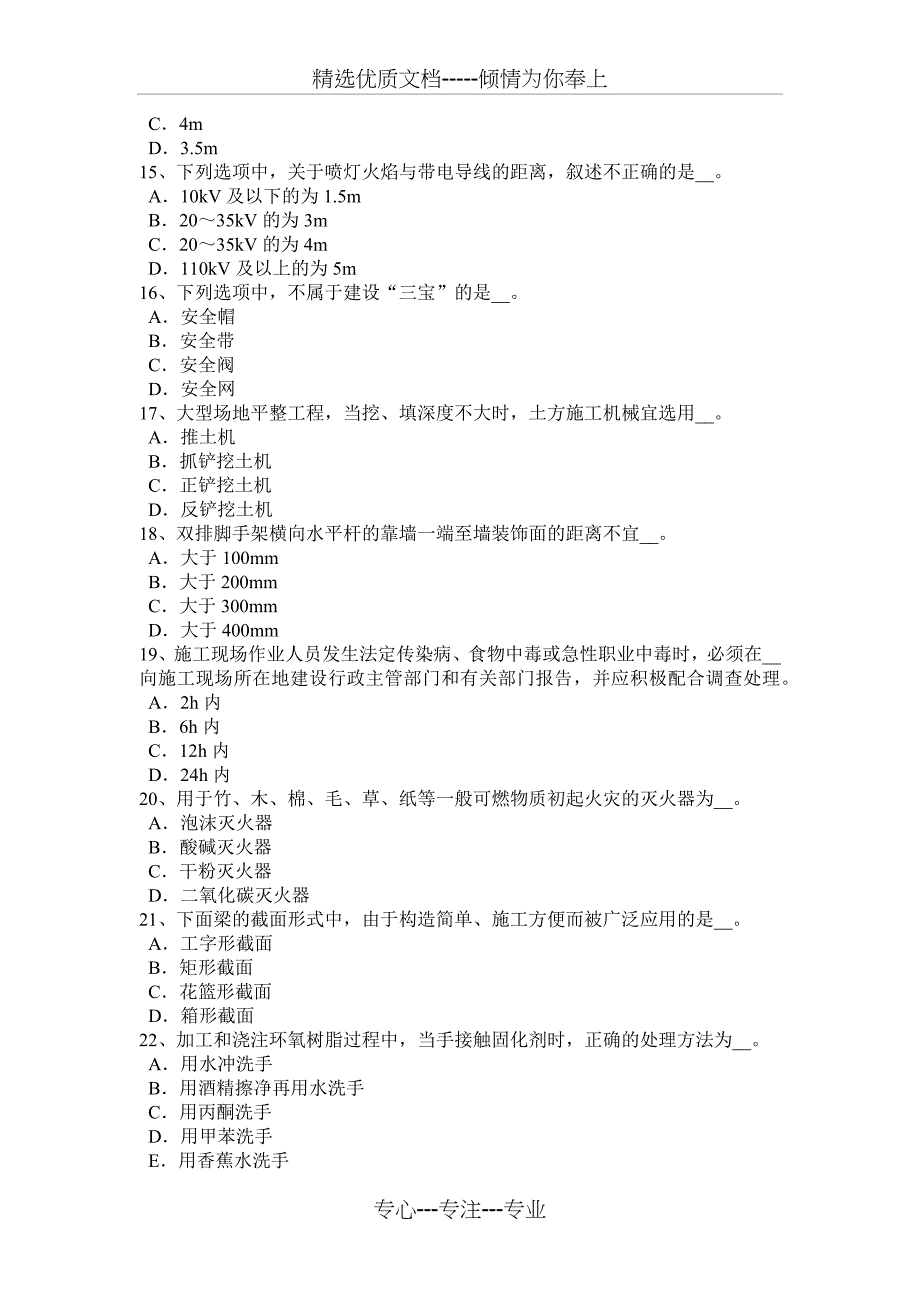 精选优质文档-----倾情为你奉上

C．4m
D．3.5m
15、下列选项中，关于喷灯火焰与带电导线的距离，叙述不正确的是__。
A．10kV 及以下的为 1.5m
B．20～35kV 的为 3m
C．20～35kV 的为 4m
D．110kV 及以上的为 5m
16、下列选项中，不属于建设“三宝”的是__。
A．安全帽
B．安全带
C．安全阀
D．安全网
17、大型场地平整工程，当挖、填深度不大时，土方施工机械宜选用__。
A．推土机
B．抓铲挖土机
C．正铲挖土机
D．反铲挖土机
18、双排脚手架横向水平杆的靠墙一端至墙装饰面的距离不宜__。
A．大于 100mm
B．大于 200mm
C．大于 300mm
D．大于 400mm
19、施工现场作业人员发生法定传染病、食物中毒或急性职业中毒时，必须在__向施工现场所在地建设行政主管部门和有关部门报告，并应积极配合调查处理。
A．2h 内
B．6h 内
C．12h 内
D．24h 内
20、用于竹、木、棉、毛、草、纸等一般可燃物质初起火灾的灭火器为__。
A．泡沫灭火器
B．酸碱灭火器
C．干粉灭火器
D．二氧化碳灭火器
21、下面梁的截面形式中，由于构造简单、施工方便而被广泛应用的是__。
A．工字形截面
B．矩形截面
C．花篮形截面
D．箱形截面
22、加工和浇注环氧树脂过程中，当手接触固化剂时，正确的处理方法为__。
A．用水冲洗手
B．用酒精擦净再用水洗手
C．用丙酮洗手
D．用甲苯洗手
E．用香蕉水洗手

专心---专注---专业